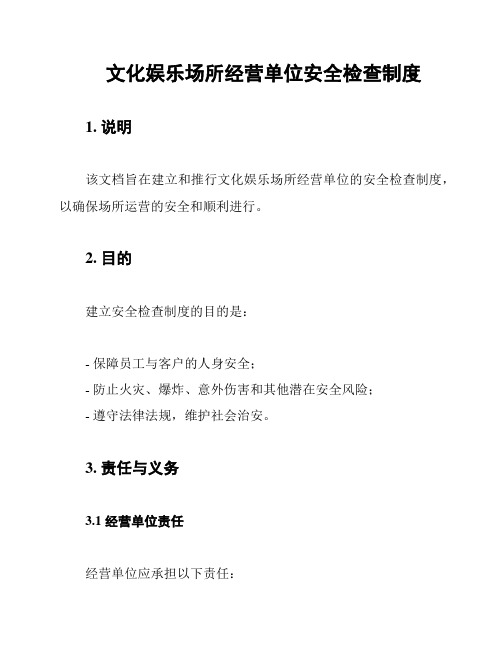 文化娱乐场所经营单位安全检查制度

1. 说明

该文档旨在建立和推行文化娱乐场所经营单位的安全检查制度，以确保场所运营的安全和顺利进行。

2. 目的

建立安全检查制度的目的是：

- 保障员工与客户的人身安全；
- 防止火灾、爆炸、意外伤害和其他潜在安全风险；
- 遵守法律法规，维护社会治安。

3. 责任与义务

3.1 经营单位责任

经营单位应承担以下责任：